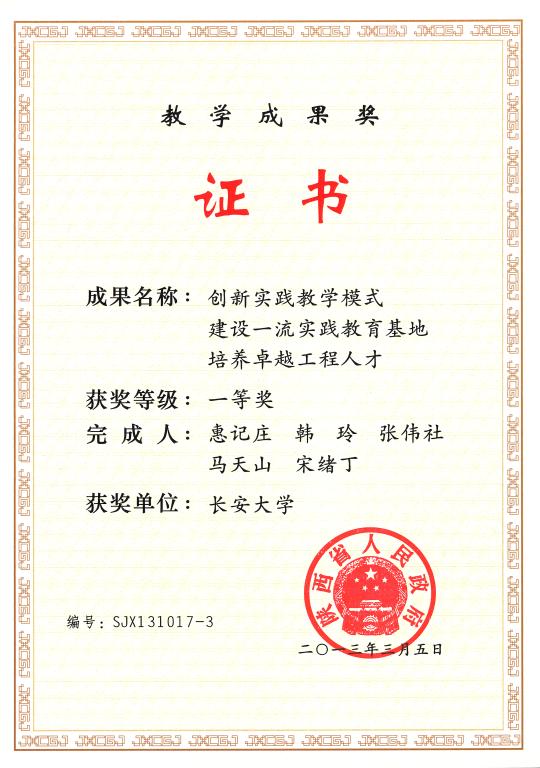 教学成果奖

证书

成果名称：创新实践教学模式
建设一流实践教育基地
培养卓越工程人才

获奖等级：一等奖

完成人：惠记庄 韩 玲 张伟社
马天山 宋绪丁

获奖单位：长安大学

陕西省人民政府

编号：SJX131017-3

二〇一三年三月五日